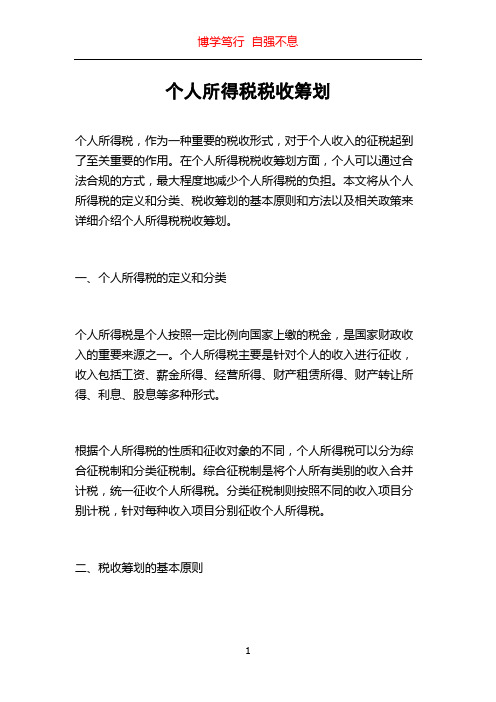 博学笃行 自强不息

个人所得税税收筹划

个人所得税，作为一种重要的税收形式，对于个人收入的征税起到了至关重要的作用。在个人所得税税收筹划方面，个人可以通过合法合规的方式，最大程度地减少个人所得税的负担。本文将从个人所得税的定义和分类、税收筹划的基本原则和方法以及相关政策来详细介绍个人所得税税收筹划。

一、个人所得税的定义和分类

个人所得税是个人按照一定比例向国家上缴的税金，是国家财政收入的重要来源之一。个人所得税主要是针对个人的收入进行征收，收入包括工资、薪金所得、经营所得、财产租赁所得、财产转让所得、利息、股息等多种形式。

根据个人所得税的性质和征收对象的不同，个人所得税可以分为综合征税制和分类征税制。综合征税制是将个人所有类别的收入合并计税，统一征收个人所得税。分类征税制则按照不同的收入项目分别计税，针对每种收入项目分别征收个人所得税。

二、税收筹划的基本原则

1